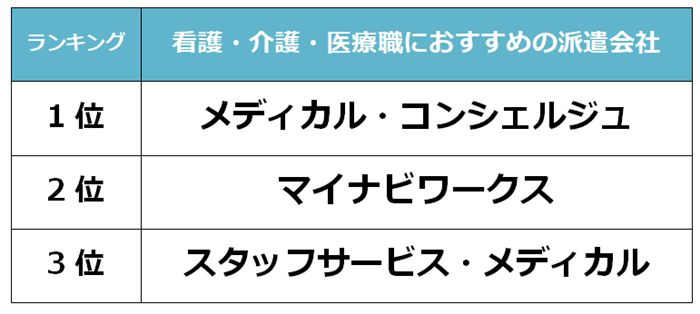 | ランキング | 看護・介護・医療職におすすめの派遣会社 |
|---|---|
| 1位 | メディカル・コンシェルジュ |
| 2位 | マイナビワークス |
| 3位 | スタッフサービス・メディカル |